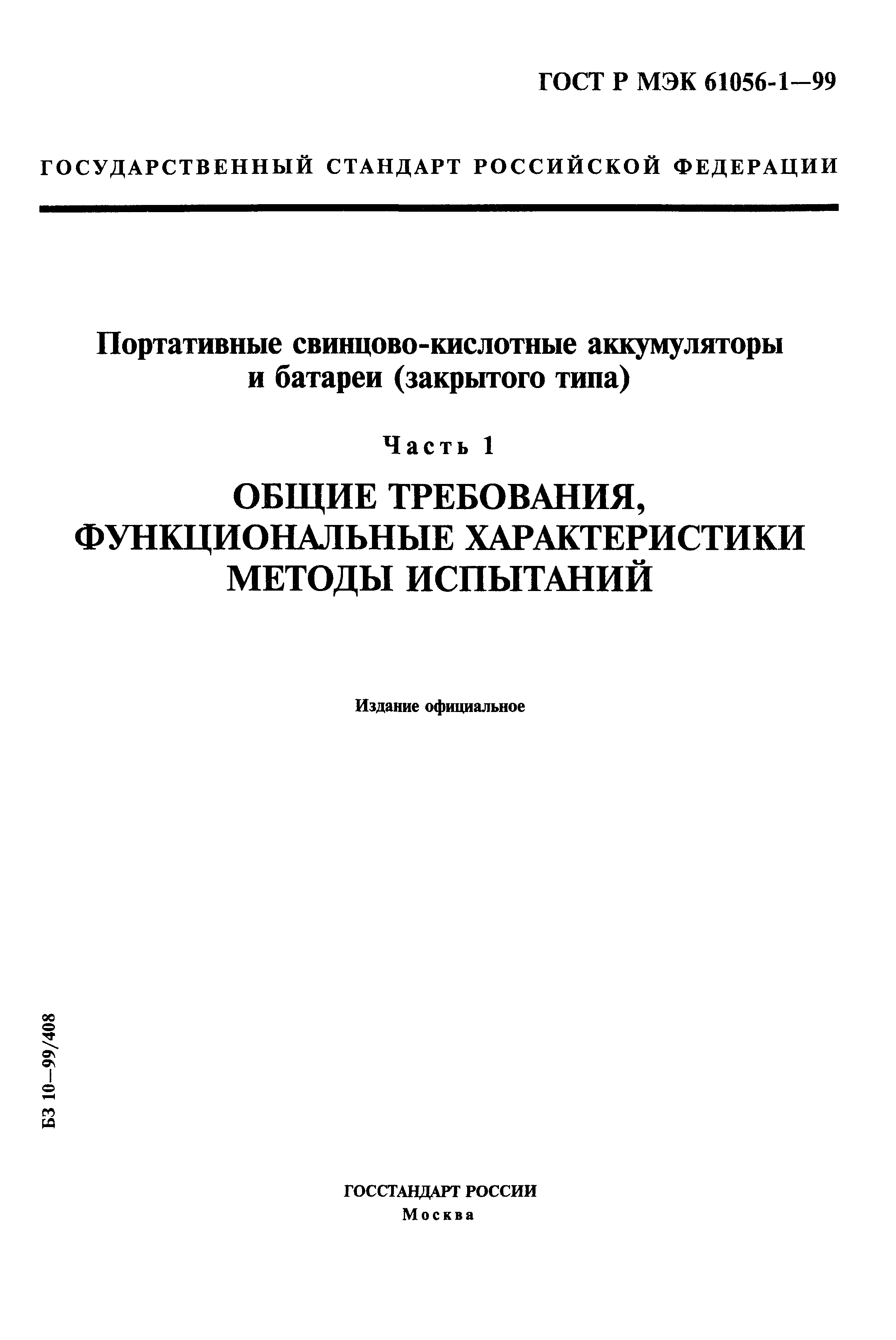 ГОСТ Р МЭК 61056-1—99

ГОСУДАРСТВЕННЫЙ СТАНДАРТ РОССИЙСКОЙ ФЕДЕРАЦИИ

Портативные свинцово-кислотные аккумуляторы и батареи (закрытого типа)

Часть 1

ОБЩИЕ ТРЕБОВАНИЯ, ФУНКЦИОНАЛЬНЫЕ ХАРАКТЕРИСТИКИ МЕТОДЫ ИСПЫТАНИЙ

Издание официальное

БЗ 10—99/408

ГОССТАНДАРТ РОССИИ
Москва